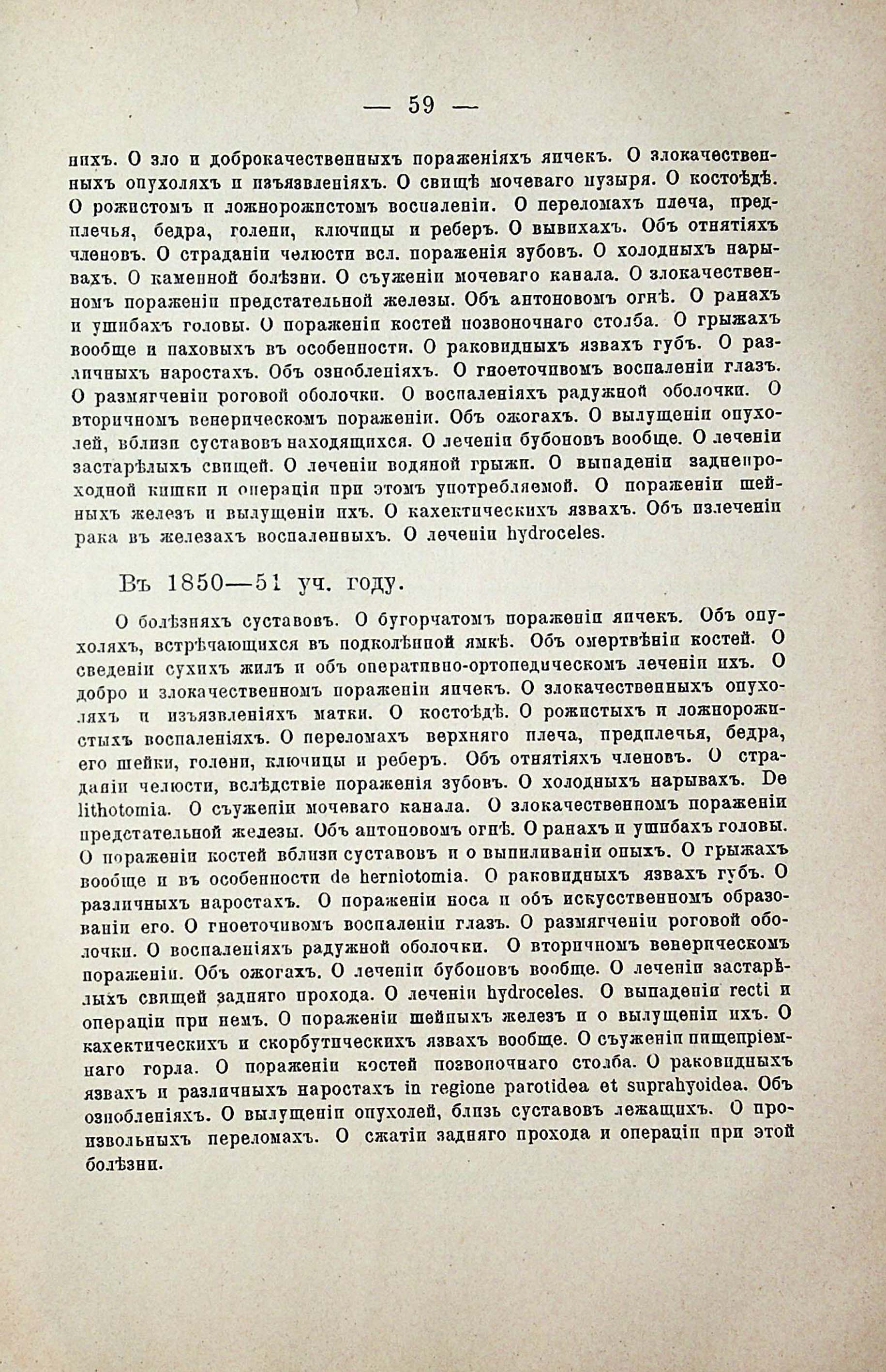 — 59 —

нихъ. О зло и доброкачественныхъ пораженіяхъ яичекъ. О злокачественныхъ опухоляхъ и изъязвленіяхъ. О свищѣ мочеваго пузыря. О костоѣдѣ. О рожистомъ и ложнорожистомъ воспаленіи. О переломахъ плеча, предплечья, бедра, голени, ключицы и реберъ. О вывихахъ. Объ отнятіяхъ членовъ. О страданіи челюсти всл. пораженія зубовъ. О холодныхъ нарывахъ. О каменной болѣзни. О съуженіи мочеваго канала. О злокачественномъ пораженіи предстательной железы. Объ антоновомъ огнѣ. О ранахъ и ушибахъ головы. О пораженіи костей позвоночнаго столба. О грыжахъ вообще и паховыхъ въ особенности. О раковидныхъ язвахъ губъ. О различныхъ наростахъ. Объ ознобленіяхъ. О гноеточивомъ воспаленіи глазъ. О размягченіи роговой оболочки. О воспаленіяхъ радужной оболочки. О вторичномъ венерическомъ пораженіи. Объ ожогахъ. О вылущеніи опухолей, вблизи суставовъ находящихся. О леченіи бубоновъ вообще. О леченіи застарѣлыхъ свищей. О леченіи водяной грыжи. О выпаденіи заднепроходной кишки и операція при этомъ употребляемой. О пораженіи шейныхъ железъ и вылущеніи ихъ. О кахектическихъ язвахъ. Объ излеченіи рака въ железахъ воспаленныхъ. О леченіи hydroceles.

Въ 1850—51 уч. году.

О болѣзняхъ суставовъ. О бугорчатомъ пораженіи яичекъ. Объ опухоляхъ, встрѣчающихся въ подколѣнной ямкѣ. Объ омертвѣніи костей. О сведеніи сухихъ жилъ и объ оперативно-ортопедическомъ леченіи ихъ. О добро и злокачественномъ пораженіи яичекъ. О злокачественныхъ опухоляхъ и изъязвленіяхъ матки. О костоѣдѣ. О рожистыхъ и ложнорожистыхъ воспаленіяхъ. О переломахъ верхняго плеча, предплечья, бедра, его шейки, голени, ключицы и реберъ. Объ отнятіяхъ членовъ. О страданіи челюсти, вслѣдствіе пораженія зубовъ. О холодныхъ нарывахъ. De lithotomia. О съуженіи мочеваго канала. О злокачественномъ пораженіи предстательной железы. Объ антоновомъ огнѣ. О ранахъ и ушибахъ головы. О пораженіи костей вблизи суставовъ и о выпиливаніи оныхъ. О грыжахъ вообще и въ особенности de herniotomia. О раковидныхъ язвахъ губъ. О различныхъ наростахъ. О пораженіи носа и объ искусственномъ образованіи его. О гноеточивомъ воспаленіи глазъ. О размягченіи роговой оболочки. О воспаленіяхъ радужной оболочки. О вторичномъ венерическомъ пораженіи. Объ ожогахъ. О леченіи бубоновъ вообще. О леченіи застарѣлыхъ свищей задняго прохода. О леченіи hydroceles. О выпаденіи recti и операціи при немъ. О пораженіи шейныхъ железъ и о вылущеніи ихъ. О кахектическихъ и скорбутическихъ язвахъ вообще. О съуженіи пищепріемнаго горла. О пораженіи костей позвоночнаго столба. О раковидныхъ язвахъ и различныхъ наростахъ in regione parotidea et suprahyoidea. Объ ознобленіяхъ. О вылущеніи опухолей, близь суставовъ лежащихъ. О произвольныхъ переломахъ. О сжатіи задняго прохода и операціи при этой болѣзни.